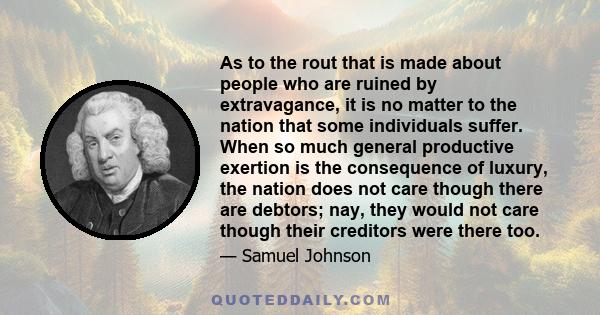 As to the rout that is made about people who are ruined by extravagance, it is no matter to the nation that some individuals suffer. When so much general productive exertion is the consequence of luxury, the nation does not care though there are debtors; nay, they would not care though their creditors were there too.

— Samuel Johnson

QUOTEDDAILY.COM